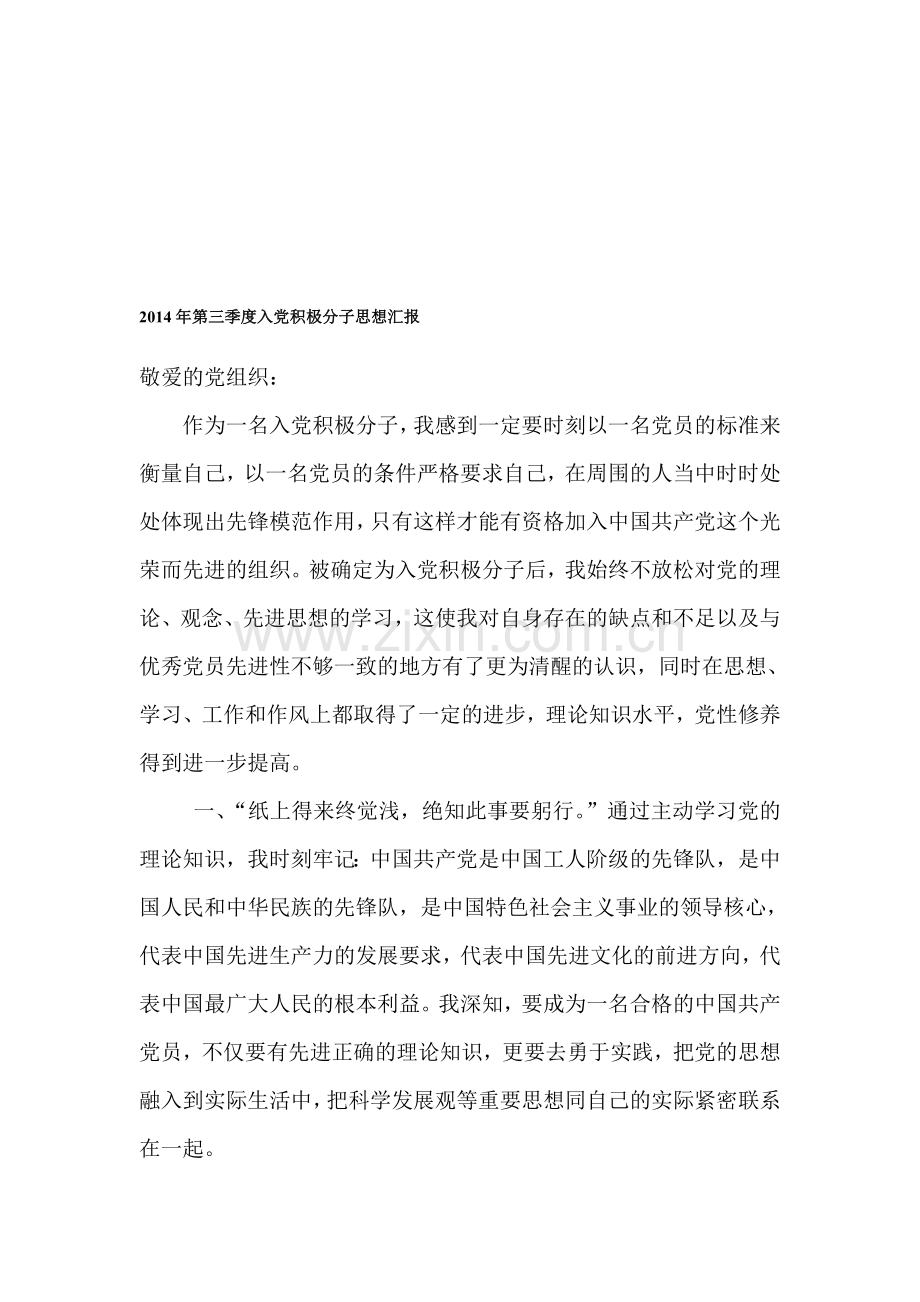 2014年第三季度入党积极分子思想汇报

敬爱的党组织：

作为一名入党积极分子，我感到一定要时刻以一名党员的标准来衡量自己，以一名党员的条件严格要求自己，在周围的人当中时时处处体现出先锋模范作用，只有这样才能有资格加入中国共产党这个光荣而先进的组织。被确定为入党积极分子后，我始终不放松对党的理论、观念、先进思想的学习，这使我对自身存在的缺点和不足以及与优秀党员先进性不够一致的地方有了更为清醒的认识，同时在思想、学习、工作和作风上都取得了一定的进步，理论知识水平，党性修养得到进一步提高。

一、“纸上得来终觉浅，绝知此事要躬行。”通过主动学习党的理论知识，我时刻牢记：中国共产党是中国工人阶级的先锋队，是中国人民和中华民族的先锋队，是中国特色社会主义事业的领导核心，代表中国先进生产力的发展要求，代表中国先进文化的前进方向，代表中国最广大人民的根本利益。我深知，要成为一名合格的中国共产党员，不仅要有先进正确的理论知识，更要去勇于实践，把党的思想融入到实际生活中，把科学发展观等重要思想同自己的实际紧密联系在一起。

www.zixin.com.cn